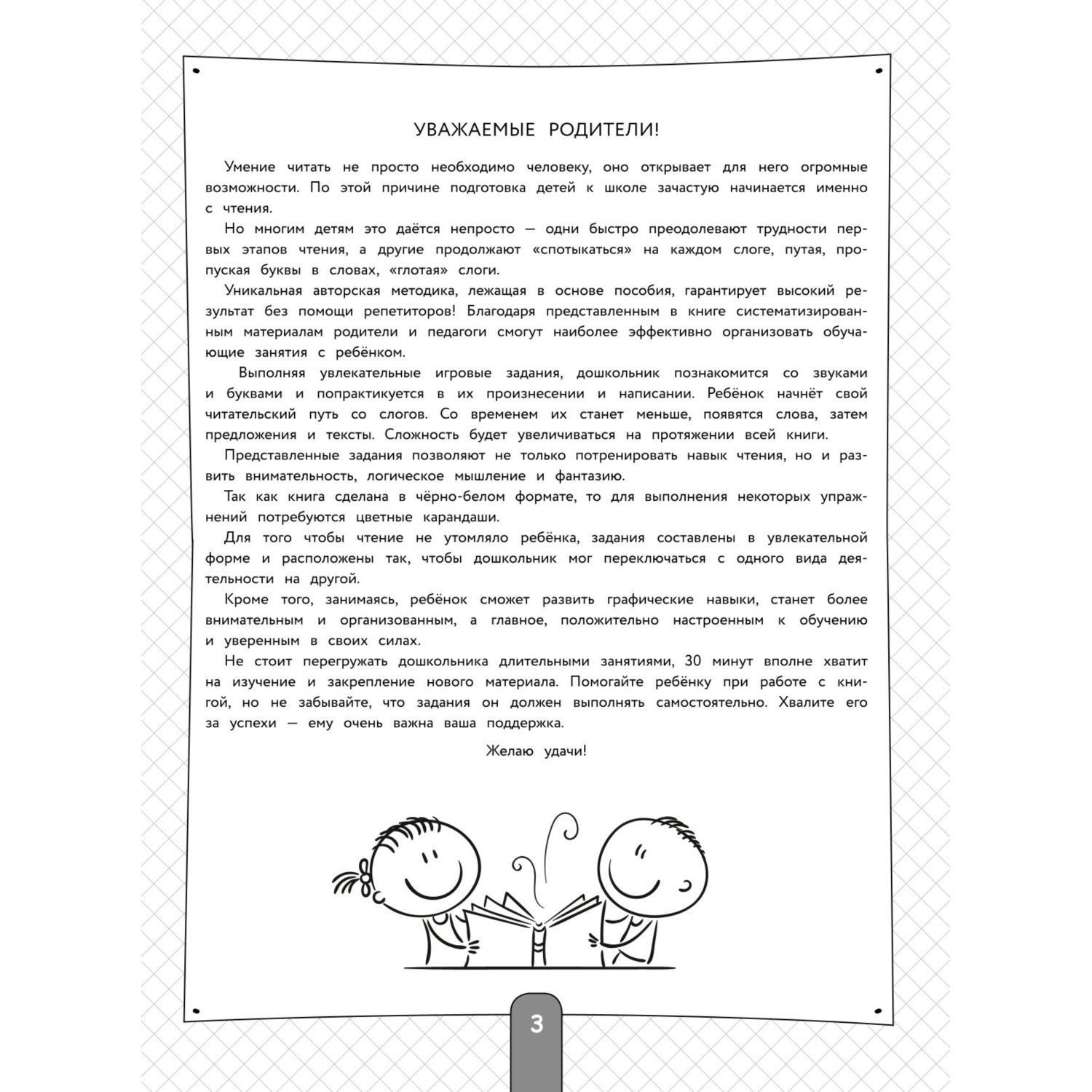 УВАЖАЕМЫЕ РОДИТЕЛИ!

Умение читать не просто необходимо человеку, оно открывает для него огромные возможности. По этой причине подготовка детей к школе зачастую начинается именно с чтения.

Но многим детям это даётся непросто — одни быстро преодолевают трудности первых этапов чтения, а другие продолжают «спотыкаться» на каждом слоге, путая, пропуская буквы в словах, «глотая» слоги.

Уникальная авторская методика, лежащая в основе пособия, гарантирует высокий результат без помощи репетиторов! Благодаря представленным в книге систематизированным материалам родители и педагоги смогут наиболее эффективно организовать обучающие занятия с ребёнком.

Выполняя увлекательные игровые задания, дошкольник познакомится со звуками и буквами и попрактикуется в их произнесении и написании. Ребёнок начнёт свой читательский путь со слогов. Со временем их станет меньше, появятся слова, затем предложения и тексты. Сложность будет увеличиваться на протяжении всей книги.

Представленные задания позволяют не только потренировать навык чтения, но и развить внимательность, логическое мышление и фантазию.

Так как книга сделана в чёрно-белом формате, то для выполнения некоторых упражнений потребуются цветные карандаши.

Для того чтобы чтение не утомляло ребёнка, задания составлены в увлекательной форме и расположены так, чтобы дошкольник мог переключаться с одного вида деятельности на другой.

Кроме того, занимаясь, ребёнок сможет развить графические навыки, станет более внимательным и организованным, а главное, положительно настроенным к обучению и уверенным в своих силах.

Не стоит перегружать дошкольника длительными занятиями, 30 минут вполне хватит на изучение и закрепление нового материала. Помогайте ребёнку при работе с книгой, но не забывайте, что задания он должен выполнять самостоятельно. Хвалите его за успехи — ему очень важна ваша поддержка.

Желаю удачи!

3